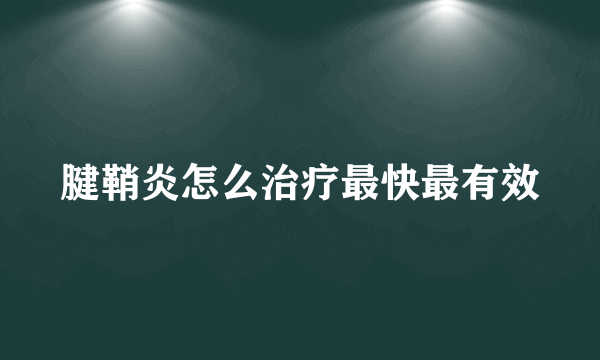 腱鞘炎怎么治疗最快最有效